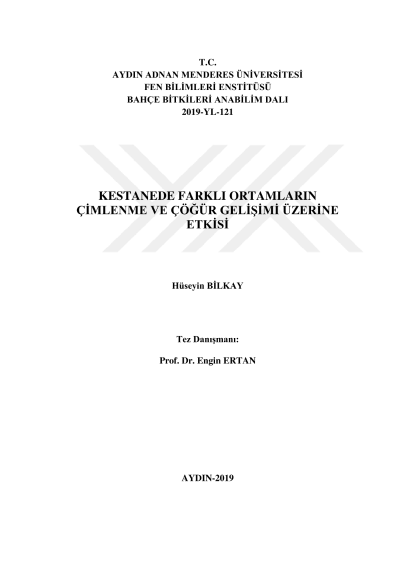 T.C.
AYDIN ADNAN MENDERES ÜNİVERSİTESİ
FEN BİLİMLERİ ENSTİTÜSÜ
BAHÇE BİTKİLERİ ANABİLİM DALI
2019-YL-121

KESTANEDE FARKLI ORTAMLARIN ÇİMLENME VE ÇÖĞÜR GELİŞİMİ ÜZERİNE ETKİSİ

Hüseyin BİLKAY

Tez Danışmanı:

Prof. Dr. Engin ERTAN

AYDIN-2019